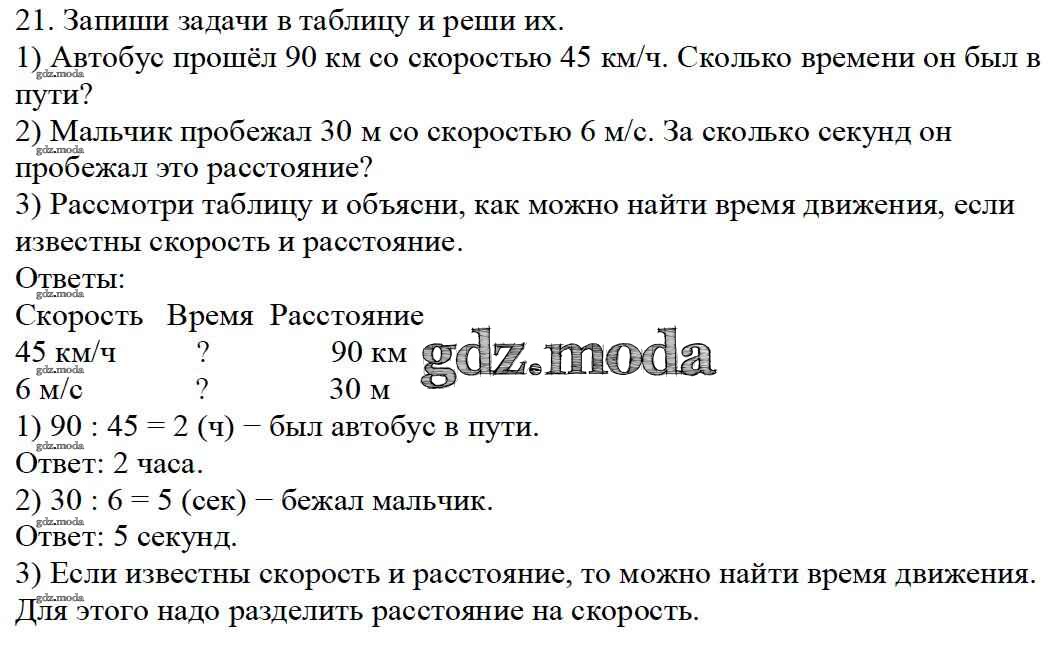 21. Запиши задачи в таблицу и реши их.
1) Автобус прошёл 90 км со скоростью 45 км/ч. Сколько времени он был в пути?
2) Мальчик пробежал 30 м со скоростью 6 м/с. За сколько секунд он пробежал это расстояние?
3) Рассмотри таблицу и объясни, как можно найти время движения, если известны скорость и расстояние.
Ответы:

| Скорость | Время | Расстояние |
|---|---|---|
| 45 км/ч | ? | 90 км |
| 6 м/с | ? | 30 м |

gdz.moda

1) 90 : 45 = 2 (ч) − был автобус в пути.
Ответ: 2 часа.
2) 30 : 6 = 5 (сек) − бежал мальчик.
Ответ: 5 секунд.
3) Если известны скорость и расстояние, то можно найти время движения. Для этого надо разделить расстояние на скорость.